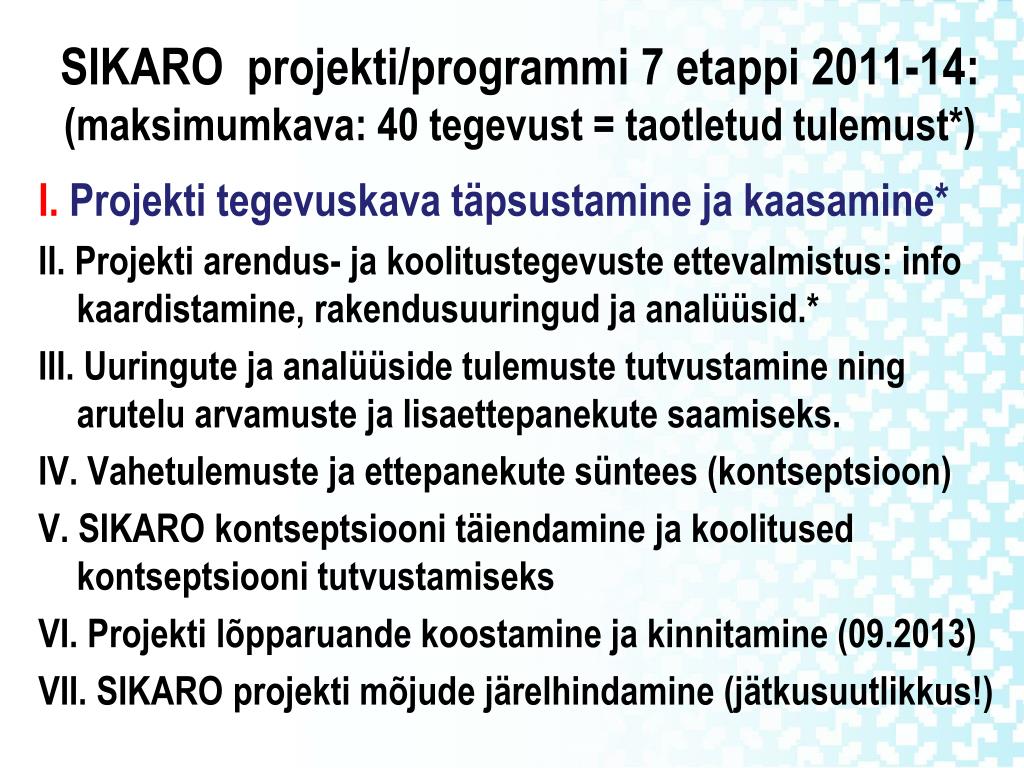 SIKARO projekti/programmi 7 etappi 2011-14:
(maksimumkava: 40 tegevust = taotletud tulemust*)

I. Projekti tegevuskava täpsustamine ja kaasamine*

II. Projekti arendus- ja koolitustegevuste ettevalmistus: info kaardistamine, rakendusuuringud ja analüüsid.*

III. Uuringute ja analüüside tulemuste tutvustamine ning arutelu arvamuste ja lisaettepanekute saamiseks.

IV. Vahetulemuste ja ettepanekute süntees (kontseptsioon)

V. SIKARO kontseptsiooni täiendamine ja koolitused kontseptsiooni tutvustamiseks

VI. Projekti lõpparuande koostamine ja kinnitamine (09.2013)

VII. SIKARO projekti mõjude järelhindamine (jätkusuutlikkus!)